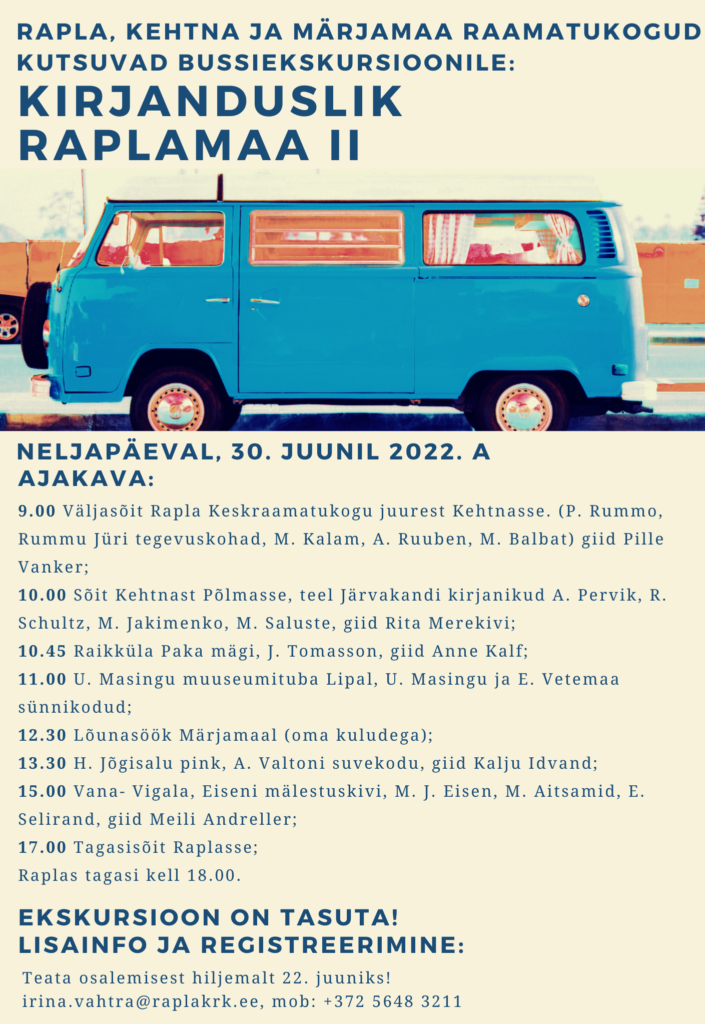 RAPLA, KEHTNA JA MÄRJAMAA RAAMATUKOGUD KUTSUVAD BUSSIEKSKURSIOONILE:
KIRJANDUSLIK RAPLAMAA II

NELJAPÄEVAL, 30. JUUNIL 2022. A
AJAKAVA:

9.00 Väljasõit Rapla Keskraamatukogu juurest Kehtnasse. (P. Rummo, Rummu Jüri tegevuskohad, M. Kalam, A. Ruuben, M. Balbat) giid Pille Vanker;
10.00 Sõit Kehtnast Põlmasse, teel Järvakandi kirjanikud A. Pervik, R. Schultz, M. Jakimenko, M. Saluste, giid Rita Merekivi;
10.45 Raikküla Paka mägi, J. Tomasson, giid Anne Kalf;
11.00 U. Masingu muuseumituba Lipal, U. Masingu ja E. Vetemaa sünnikodud;
12.30 Lõunasöök Märjamaal (oma kuludega);
13.30 H. Jõgisalu pink, A. Valtoni suvekodu, giid Kalju Idvand;
15.00 Vana- Vigala, Eiseni mälestuskivi, M. J. Eisen, M. Aitsamid, E. Selirand, giid Meili Andreller;
17.00 Tagasisõit Raplasse;
Raplas tagasi kell 18.00.

EKSKURSIOON ON TASUTA!
LISAINFO JA REGISTREERIMINE:
Teata osalemisest hiljemalt 22. juuniks!
irina.vahtra@raplakrk.ee, mob: +372 5648 3211